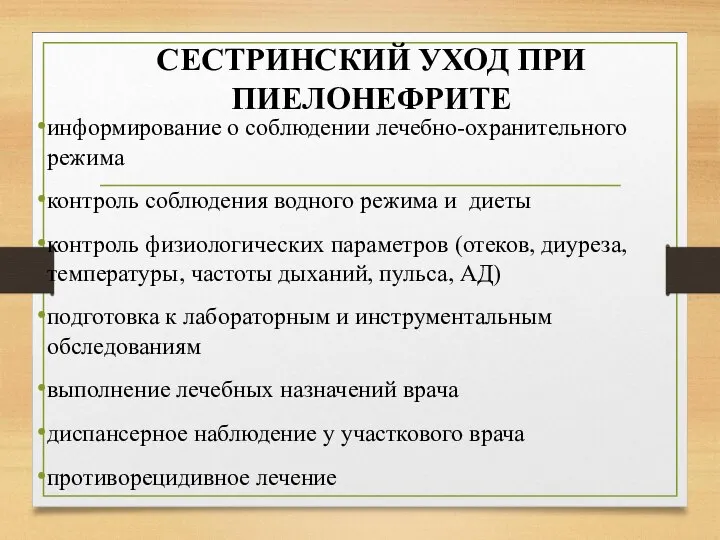 СЕСТРИНСКИЙ УХОД ПРИ ПИЕЛОНЕФРИТЕ

•информирование о соблюдении лечебно-охранительного режима

•контроль соблюдения водного режима и диеты

•контроль физиологических параметров (отеков, диуреза, температуры, частоты дыханий, пульса, АД)

•подготовка к лабораторным и инструментальным обследованиям

•выполнение лечебных назначений врача

•диспансерное наблюдение у участкового врача

•противорецидивное лечение